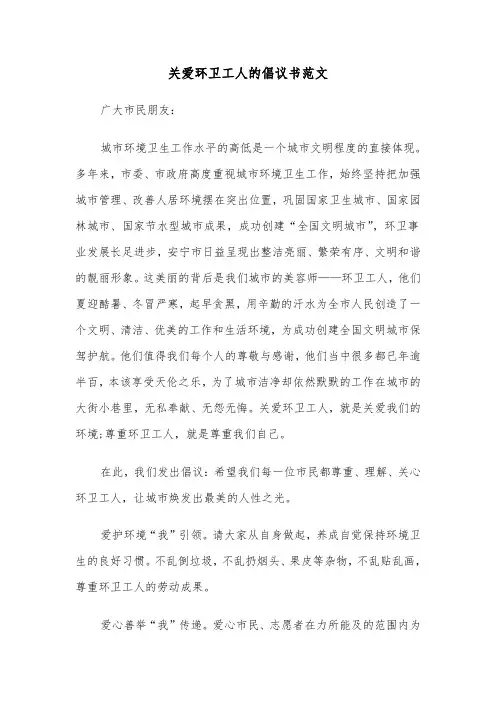 关爱环卫工人的倡议书范文

广大市民朋友：

城市环境卫生工作水平的高低是一个城市文明程度的直接体现。多年来，市委、市政府高度重视城市环境卫生工作，始终坚持把加强城市管理、改善人居环境摆在突出位置，巩固国家卫生城市、国家园林城市、国家节水型城市成果，成功创建“全国文明城市”，环卫事业发展长足进步，安宁市日益呈现出整洁亮丽、繁荣有序、文明和谐的靓丽形象。这美丽的背后是我们城市的美容师——环卫工人，他们夏迎酷暑、冬冒严寒，起早贪黑，用辛勤的汗水为全市人民创造了一个文明、清洁、优美的工作和生活环境，为成功创建全国文明城市保驾护航。他们值得我们每个人的尊敬与感谢，他们当中很多都已年逾半百，本该享受天伦之乐，为了城市洁净却依然默默的工作在城市的大街小巷里，无私奉献、无怨无悔。关爱环卫工人，就是关爱我们的环境；尊重环卫工人，就是尊重我们自己。

在此，我们发出倡议：希望我们每一位市民都尊重、理解、关心环卫工人，让城市焕发出最美的人性之光。

爱护环境“我”引领。请大家从自身做起，养成自觉保持环境卫生的良好习惯。不乱倒垃圾，不乱扔烟头、果皮等杂物，不乱贴乱画，尊重环卫工人的劳动成果。

爱心善举“我”传递。爱心市民、志愿者在力所能及的范围内为